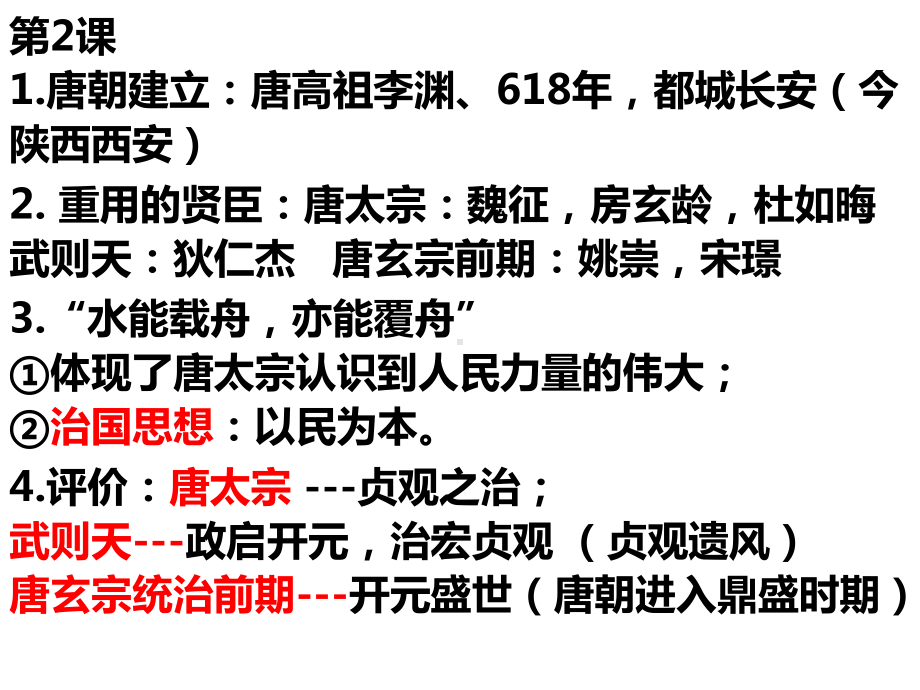 第2课

1.唐朝建立：唐高祖李渊、618年，都城长安（今陕西西安）

2. 重用的贤臣：唐太宗：魏征，房玄龄，杜如晦
武则天：狄仁杰　唐玄宗前期：姚崇，宋璟

3.“水能载舟，亦能覆舟”
①体现了唐太宗认识到人民力量的伟大；
②治国思想：以民为本。

4.评价：唐太宗 ---贞观之治；
武则天---政启开元，治宏贞观 （贞观遗风）
唐玄宗统治前期---开元盛世（唐朝进入鼎盛时期）